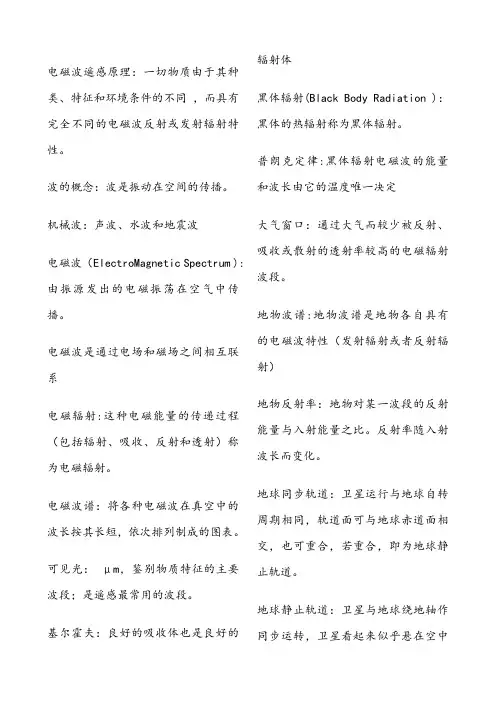 电磁波遥感原理：一切物质由于其种类、特征和环境条件的不同，而具有完全不同的电磁波反射或发射辐射特性。

波的概念：波是振动在空间的传播。

机械波：声波、水波和地震波

电磁波（ElectroMagnetic Spectrum）：由振源发出的电磁振荡在空气中传播。

电磁波是通过电场和磁场之间相互联系

电磁辐射:这种电磁能量的传递过程（包括辐射、吸收、反射和透射）称为电磁辐射。

电磁波谱：将各种电磁波在真空中的波长按其长短，依次排列制成的图表。

可见光： μm，鉴别物质特征的主要波段；是遥感最常用的波段。

基尔霍夫：良好的吸收体也是良好的辐射体

黑体辐射(Black Body Radiation )：黑体的热辐射称为黑体辐射。

普朗克定律:黑体辐射电磁波的能量和波长由它的温度唯一决定

大气窗口：通过大气而较少被反射、吸收或散射的透射率较高的电磁辐射波段。

地物波谱:地物波谱是地物各自具有的电磁波特性（发射辐射或者反射辐射）

地物反射率：地物对某一波段的反射能量与入射能量之比。反射率随入射波长而变化。

地球同步轨道：卫星运行与地球自转周期相同，轨道面可与地球赤道面相交，也可重合，若重合，即为地球静止轨道。

地球静止轨道：卫星与地球绕地轴作同步运转，卫星看起来似乎悬在空中